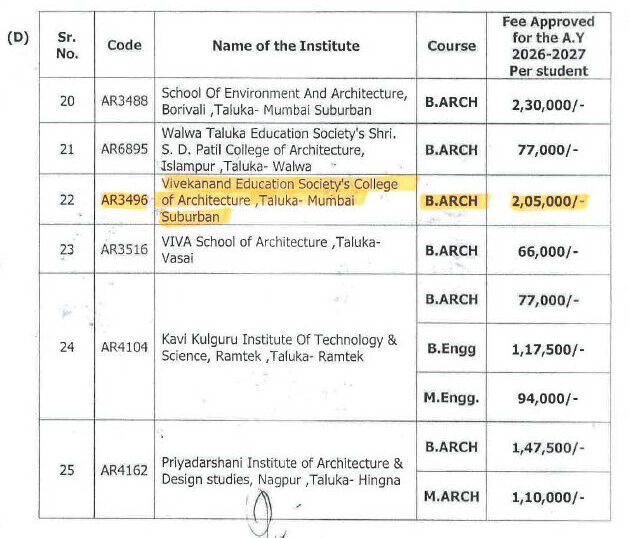 (D)

| Sr. No. | Code | Name of the Institute | Course | Fee Approved for the A.Y 2026-2027 Per student |
|---|---|---|---|---|
| 20 | AR3488 | School Of Environment And Architecture, Borivali ,Taluka- Mumbai Suburban | B.ARCH | 2,30,000/- |
| 21 | AR6895 | Walwa Taluka Education Society's Shri. S. D. Patil College of Architecture, Islampur ,Taluka- Walwa | B.ARCH | 77,000/- |
| 22 | AR3496 | Vivekanand Education Society's College of Architecture ,Taluka- Mumbai Suburban | B.ARCH | 2,05,000/- |
| 23 | AR3516 | VIVA School of Architecture ,Taluka- Vasai | B.ARCH | 66,000/- |
| 24 | AR4104 | Kavi Kulguru Institute Of Technology & Science, Ramtek ,Taluka- Ramtek | B.ARCH | 77,000/- |
| | | | B.Engg | 1,17,500/- |
| | | | M.Engg. | 94,000/- |
| 25 | AR4162 | Priyadarshani Institute of Architecture & Design studies, Nagpur ,Taluka- Hingna | B.ARCH | 1,47,500/- |
| | | | M.ARCH | 1,10,000/- |